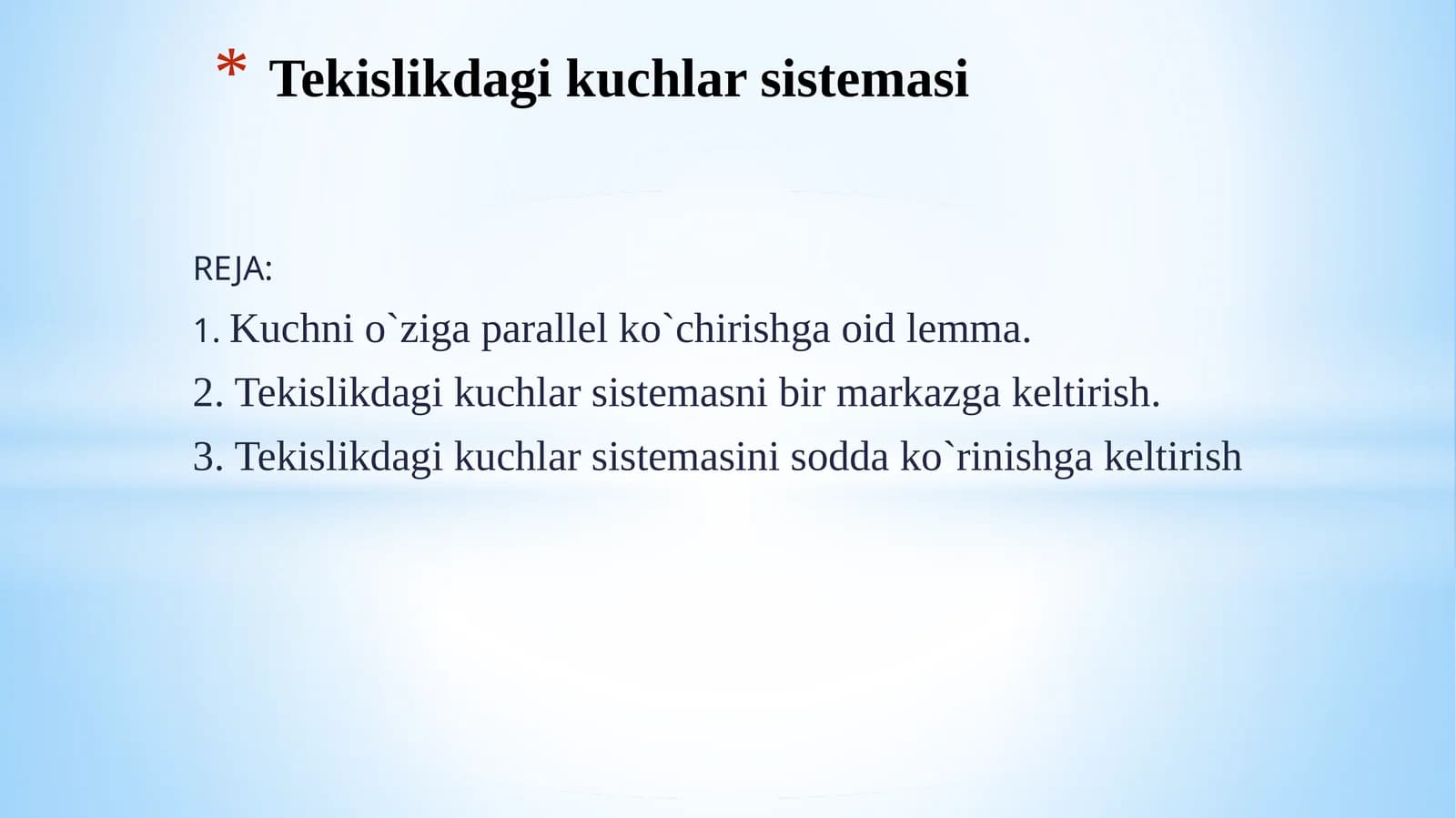 * Tekislikdagi kuchlar sistemasi

REJA:

1. Kuchni o`ziga parallel ko`chirishga oid lemma.

2. Tekislikdagi kuchlar sistemasni bir markazga keltirish.

3. Tekislikdagi kuchlar sistemasini sodda ko`rinishga keltirish